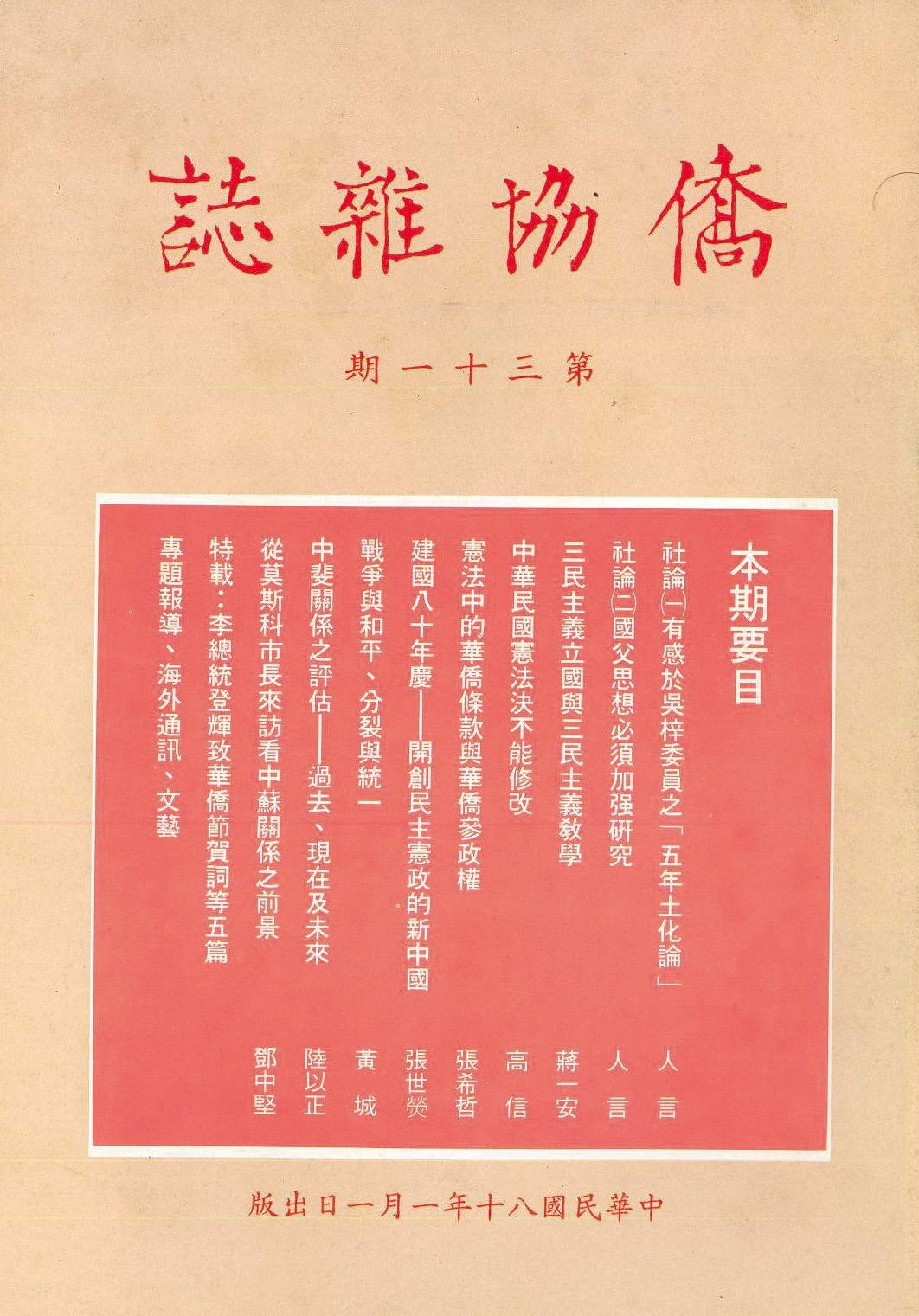 僑協雜誌

第三十一期

本期要目

社論(一)有感於吳梓委員之「五年土化論」 人言

社論(二)國父思想必須加强研究 人言

三民主義立國與三民主義教學 蔣一安

中華民國憲法決不能修改 高信

憲法中的華僑條款與華僑參政權 張希哲

建國八十年慶——開創民主憲政的新中國 張世熒

戰爭與和平、分裂與統一 黃城

中斐關係之評估——過去、現在及未來 陸以正

從莫斯科市長來訪看中蘇關係之前景 鄧中堅

特載:李總統登輝致華僑節賀詞等五篇

專題報導、海外通訊、文藝

中華民國八十年一月一日出版